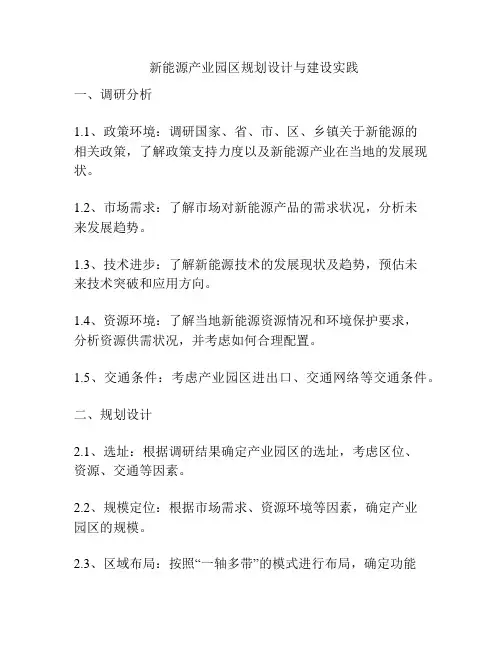 新能源产业园区规划设计与建设实践

一、调研分析

1.1、政策环境：调研国家、省、市、区、乡镇关于新能源的相关政策，了解政策支持力度以及新能源产业在当地的发展现状。

1.2、市场需求：了解市场对新能源产品的需求状况，分析未来发展趋势。

1.3、技术进步：了解新能源技术的发展现状及趋势，预估未来技术突破和应用方向。

1.4、资源环境：了解当地新能源资源情况和环境保护要求，分析资源供需状况，并考虑如何合理配置。

1.5、交通条件：考虑产业园区进出口、交通网络等交通条件。

二、规划设计

2.1、选址：根据调研结果确定产业园区的选址，考虑区位、资源、交通等因素。

2.2、规模定位：根据市场需求、资源环境等因素，确定产业园区的规模。

2.3、区域布局：按照“一轴多带”的模式进行布局，确定功能